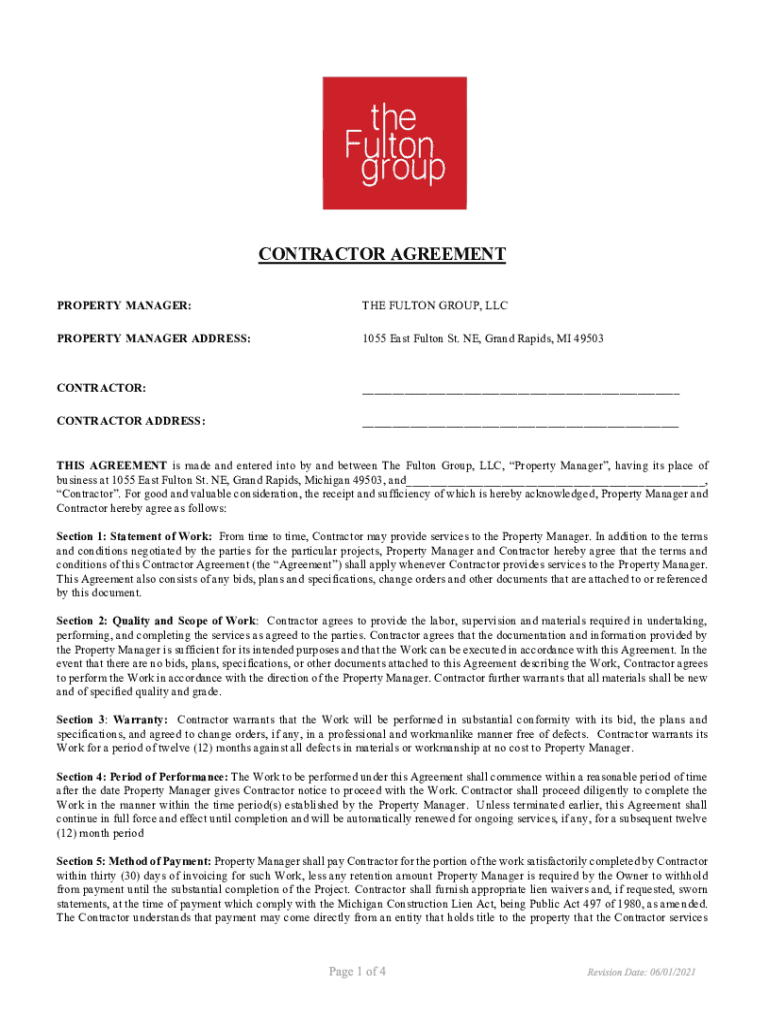 the Fulton group

CONTRACTOR AGREEMENT

PROPERTY MANAGER: THE FULTON GROUP, LLC

PROPERTY MANAGER ADDRESS: 1055 East Fulton St. NE, Grand Rapids, MI 49503

CONTRACTOR: ______________________________________________

CONTRACTOR ADDRESS: ______________________________________________

THIS AGREEMENT is made and entered into by and between The Fulton Group, LLC, “Property Manager”, having its place of business at 1055 East Fulton St. NE, Grand Rapids, Michigan 49503, and______________________________________________, “Contractor”. For good and valuable consideration, the receipt and sufficiency of which is hereby acknowledged, Property Manager and Contractor hereby agree as follows:

Section 1: Statement of Work: From time to time, Contractor may provide services to the Property Manager. In addition to the terms and conditions negotiated by the parties for the particular projects, Property Manager and Contractor hereby agree that the terms and conditions of this Contractor Agreement (the “Agreement”) shall apply whenever Contractor provides services to the Property Manager. This Agreement also consists of any bids, plans and specifications, change orders and other documents that are attached to or referenced by this document.

Section 2: Quality and Scope of Work: Contractor agrees to provide the labor, supervision and materials required in undertaking, performing, and completing the services as agreed to the parties. Contractor agrees that the documentation and information provided by the Property Manager is sufficient for its intended purposes and that the Work can be executed in accordance with this Agreement. In the event that there are no bids, plans, specifications, or other documents attached to this Agreement describing the Work, Contractor agrees to perform the Work in accordance with the direction of the Property Manager. Contractor further warrants that all materials shall be new and of specified quality and grade.

Section 3: Warranty: Contractor warrants that the Work will be performed in substantial conformity with its bid, the plans and specifications, and agreed to change orders, if any, in a professional and workmanlike manner free of defects. Contractor warrants its Work for a period of twelve (12) months against all defects in materials or workmanship at no cost to Property Manager.

Section 4: Period of Performance: The Work to be performed under this Agreement shall commence within a reasonable period of time after the date Property Manager gives Contractor notice to proceed with the Work. Contractor shall proceed diligently to complete the Work in the manner within the time period(s) established by the Property Manager. Unless terminated earlier, this Agreement shall continue in full force and effect until completion and will be automatically renewed for ongoing services, if any, for a subsequent twelve (12) month period

Section 5: Method of Payment: Property Manager shall pay Contractor for the portion of the work satisfactorily completed by Contractor within thirty (30) days of invoicing for such Work, less any retention amount Property Manager is required by the Owner to withhold from payment until the substantial completion of the Project. Contractor shall furnish appropriate lien waivers and, if requested, sworn statements, at the time of payment which comply with the Michigan Construction Lien Act, being Public Act 497 of 1980, as amended. The Contractor understands that payment may come directly from an entity that holds title to the property that the Contractor services

Page 1 of 4 Revision Date: 06/01/2021